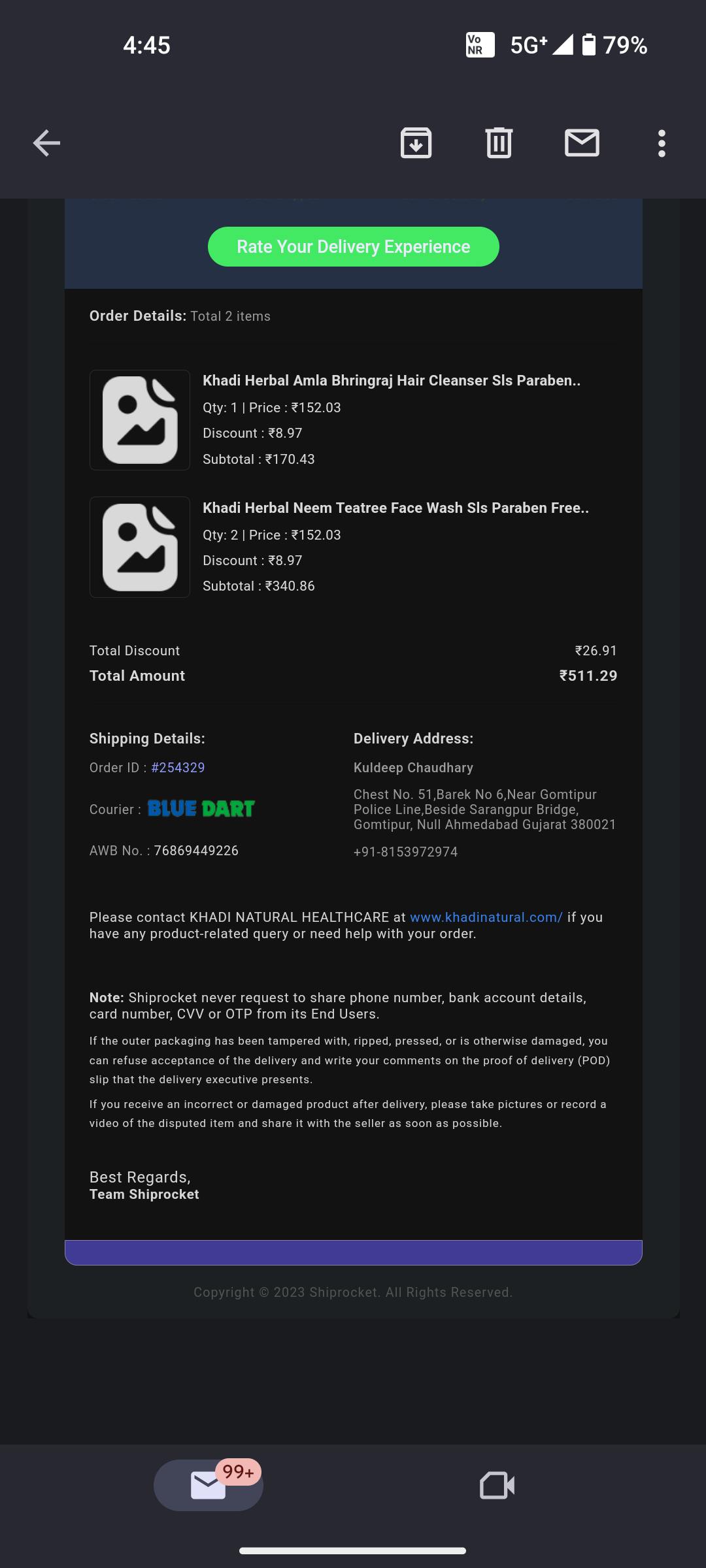 4:45

Vo NR 5G+ 79%

Rate Your Delivery Experience

Order Details: Total 2 items

Khadi Herbal Amla Bhringraj Hair Cleanser Sls Paraben..
Qty: 1 | Price : ₹152.03
Discount : ₹8.97
Subtotal : ₹170.43

Khadi Herbal Neem Teatree Face Wash Sls Paraben Free..
Qty: 2 | Price : ₹152.03
Discount : ₹8.97
Subtotal : ₹340.86

Total Discount ₹26.91
Total Amount ₹511.29

Shipping Details:
Order ID : #254329
Courier : BLUE DART
AWB No. : 76869449226

Delivery Address:
Kuldeep Chaudhary
Chest No. 51,Barek No 6,Near Gomtipur Police Line,Beside Sarangpur Bridge, Gomtipur, Null Ahmedabad Gujarat 380021
+91-8153972974

Please contact KHADI NATURAL HEALTHCARE at www.khadinatural.com/ if you have any product-related query or need help with your order.

Note: Shiprocket never request to share phone number, bank account details, card number, CVV or OTP from its End Users.

If the outer packaging has been tampered with, ripped, pressed, or is otherwise damaged, you can refuse acceptance of the delivery and write your comments on the proof of delivery (POD) slip that the delivery executive presents.

If you receive an incorrect or damaged product after delivery, please take pictures or record a video of the disputed item and share it with the seller as soon as possible.

Best Regards,
Team Shiprocket

Copyright © 2023 Shiprocket. All Rights Reserved.

99+